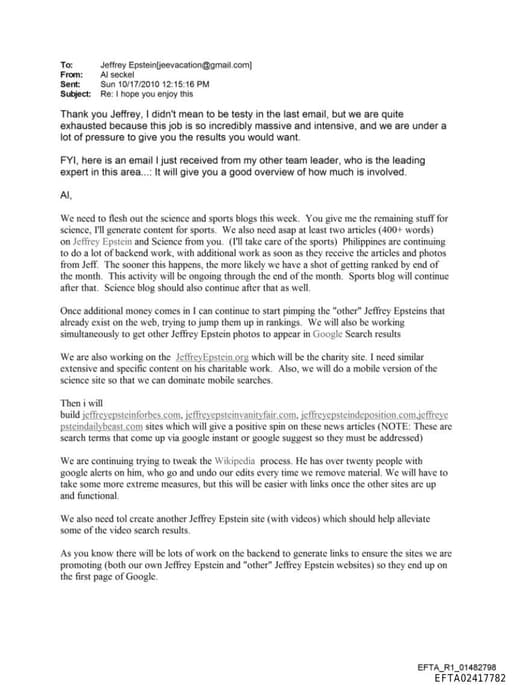 To: Jeffrey Epstein[jeevacation@gmail.com]
From: Al seckel
Sent: Sun 10/17/2010 12:15:16 PM
Subject: Re: I hope you enjoy this

Thank you Jeffrey, I didn't mean to be testy in the last email, but we are quite exhausted because this job is so incredibly massive and intensive, and we are under a lot of pressure to give you the results you would want.

FYI, here is an email I just received from my other team leader, who is the leading expert in this area...: It will give you a good overview of how much is involved.

Al,

We need to flesh out the science and sports blogs this week. You give me the remaining stuff for science, I'll generate content for sports. We also need asap at least two articles (400+ words) on Jeffrey Epstein and Science from you. (I'll take care of the sports) Philippines are continuing to do a lot of backend work, with additional work as soon as they receive the articles and photos from Jeff. The sooner this happens, the more likely we have a shot of getting ranked by end of the month. This activity will be ongoing through the end of the month. Sports blog will continue after that. Science blog should also continue after that as well.

Once additional money comes in I can continue to start pimping the "other" Jeffrey Epsteins that already exist on the web, trying to jump them up in rankings. We will also be working simultaneously to get other Jeffrey Epstein photos to appear in Google Search results

We are also working on the JeffreyEpstein.org which will be the charity site. I need similar extensive and specific content on his charitable work. Also, we will do a mobile version of the science site so that we can dominate mobile searches.

Then i will build jeffreyepsteinforbes.com, jeffreyepsteinvanityfair.com, jeffreyepsteindeposition.com,jeffreyepsteindailybeast.com sites which will give a positive spin on these news articles (NOTE: These are search terms that come up via google instant or google suggest so they must be addressed)

We are continuing trying to tweak the Wikipedia process. He has over twenty people with google alerts on him, who go and undo our edits every time we remove material. We will have to take some more extreme measures, but this will be easier with links once the other sites are up and functional.

We also need tol create another Jeffrey Epstein site (with videos) which should help alleviate some of the video search results.

As you know there will be lots of work on the backend to generate links to ensure the sites we are promoting (both our own Jeffrey Epstein and "other" Jeffrey Epstein websites) so they end up on the first page of Google.

EFTA_R1_01482798
EFTA02417782